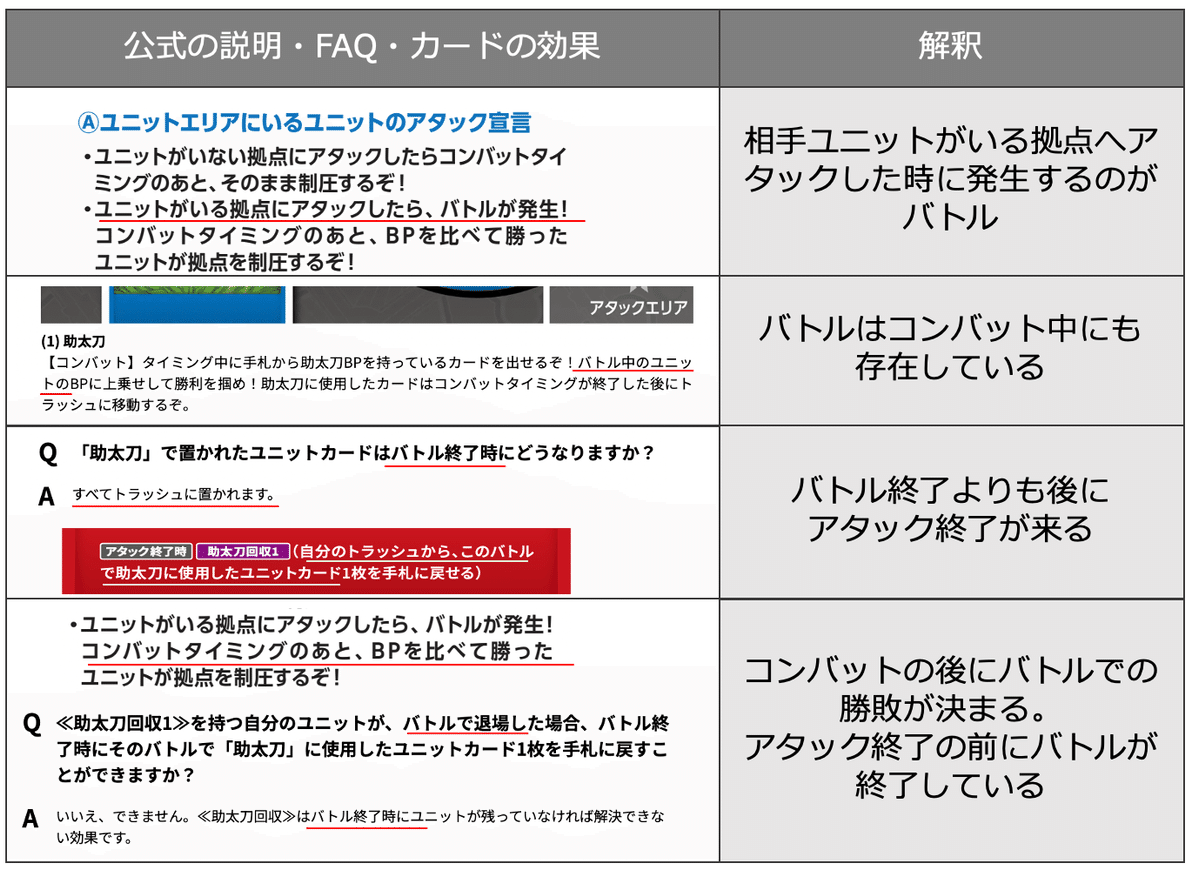 | 公式の説明・FAQ・カードの効果 | 解釈 |
|---|---|
| Ⓐユニットエリアにいるユニットのアタック宣言 •ユニットがいない拠点にアタックしたらコンバットタイミングのあと、そのまま制圧するぞ！ •ユニットがいる拠点にアタックしたら、バトルが発生！コンバットタイミングのあと、BPを比べて勝ったユニットが拠点を制圧するぞ！ | 相手ユニットがいる拠点へアタックした時に発生するのがバトル |
| アタックエリア (1) 助太刀 【コンバット】タイミング中に手札から助太刀BPを持っているカードを出せるぞ！バトル中のユニットのBPに上乗せして勝利を掴め！助太刀に使用したカードはコンバットタイミングが終了した後にトラッシュに移動するぞ。 | バトルはコンバット中にも存在している |
| Q 「助太刀」で置かれたユニットカードはバトル終了時にどうなりますか？ A すべてトラッシュに置かれます。 アタック終了時 助太刀回収1（自分のトラッシュから、このバトルで助太刀に使用したユニットカード1枚を手札に戻せる） | バトル終了よりも後にアタック終了が来る |
| •ユニットがいる拠点にアタックしたら、バトルが発生！コンバットタイミングのあと、BPを比べて勝ったユニットが拠点を制圧するぞ！ Q ≪助太刀回収1≫を持つ自分のユニットが、バトルで退場した場合、バトル終了時にそのバトルで「助太刀」に使用したユニットカード1枚を手札に戻すことができますか？ A いいえ、できません。≪助太刀回収≫はバトル終了時にユニットが残っていなければ解決できない効果です。 | コンバットの後にバトルでの勝敗が決まる。アタック終了の前にバトルが終了している |